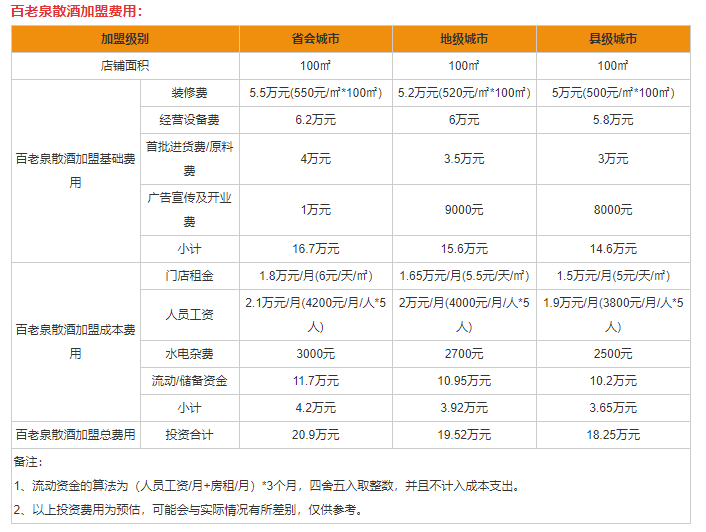 百老泉散酒加盟费用:

| 加盟级别 | | 省会城市 | 地级城市 | 县级城市 |
|---|---|---|---|---|
| 店铺面积 | | 100㎡ | 100㎡ | 100㎡ |
| 百老泉散酒加盟基础费用 | 装修费 | 5.5万元(550元/㎡*100㎡) | 5.2万元(520元/㎡*100㎡) | 5万元(500元/㎡*100㎡) |
| | 经营设备费 | 6.2万元 | 6万元 | 5.8万元 |
| | 首批进货费/原料费 | 4万元 | 3.5万元 | 3万元 |
| | 广告宣传及开业费 | 1万元 | 9000元 | 8000元 |
| | 小计 | 16.7万元 | 15.6万元 | 14.6万元 |
| 百老泉散酒加盟成本费用 | 门店租金 | 1.8万元/月(6元/天/㎡) | 1.65万元/月(5.5元/天/㎡) | 1.5万元/月(5元/天/㎡) |
| | 人员工资 | 2.1万元/月(4200元/月/人*5人) | 2万元/月(4000元/月/人*5人) | 1.9万元/月(3800元/月/人*5人) |
| | 水电杂费 | 3000元 | 2700元 | 2500元 |
| | 流动/储备资金 | 11.7万元 | 10.95万元 | 10.2万元 |
| | 小计 | 4.2万元 | 3.92万元 | 3.65万元 |
| 百老泉散酒加盟总费用 | 投资合计 | 20.9万元 | 19.52万元 | 18.25万元 |

备注:

1、流动资金的算法为(人员工资/月+房租/月)*3个月，四舍五入取整数，并且不计入成本支出。

2、以上投资费用为预估，可能会与实际情况有所差别，仅供参考。